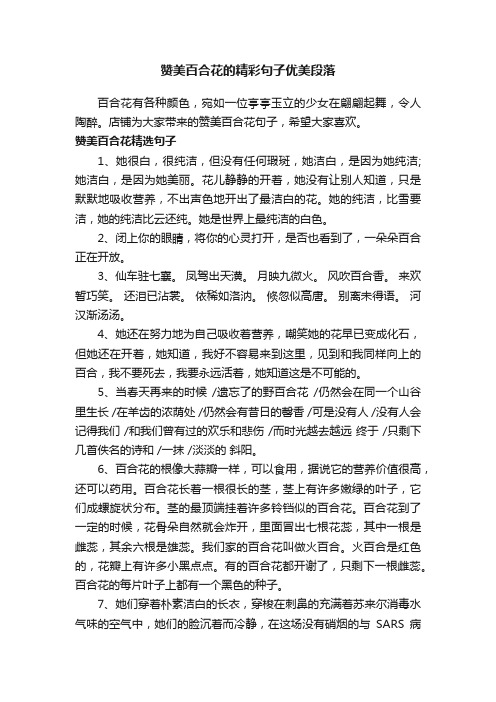 赞美百合花的精彩句子优美段落

百合花有各种颜色，宛如一位亭亭玉立的少女在翩翩起舞，令人陶醉。店铺为大家带来的赞美百合花句子，希望大家喜欢。

赞美百合花精选句子

1、她很白，很纯洁，但没有任何瑕斑，她洁白，是因为她纯洁;她洁白，是因为她美丽。花儿静静的开着，她没有让别人知道，只是默默地吸收营养，不出声色地开出了最洁白的花。她的纯洁，比雪要洁，她的纯洁比云还纯。她是世界上最纯洁的白色。

2、闭上你的眼睛，将你的心灵打开，是否也看到了，一朵朵百合正在开放。

3、仙车驻七襄。 凤驾出天潢。 月映九微火。 风吹百合香。 来欢暂巧笑。 还泪已沾裳。 依稀如洛汭。 倏忽似高唐。 别离未得语。 河汉渐汤汤。

4、她还在努力地为自己吸收着营养，嘲笑她的花早已变成化石，但她还在开着，她知道，我好不容易来到这里，见到和我同样向上的百合，我不要死去，我要永远活着，她知道这是不可能的。

5、当春天再来的时候 /遗忘了的野百合花 /仍然会在同一个山谷里生长 /在羊齿的浓荫处 /仍然会有昔日的馨香 /可是没有人 /没有人会记得我们 /和我们曾有过的欢乐和悲伤 /而时光越去越远 终于 /只剩下几首佚名的诗和 /一抹 /淡淡的 斜阳。

6、百合花的根像大蒜瓣一样，可以食用，据说它的营养价值很高，还可以药用。百合花长着一根很长的茎，茎上有许多嫩绿的叶子，它们成螺旋状分布。茎的最顶端挂着许多铃铛似的百合花。百合花到了一定的时候，花骨朵自然就会炸开，里面冒出七根花蕊，其中一根是雌蕊，其余六根是雄蕊。我们家的百合花叫做火百合。火百合是红色的，花瓣上有许多小黑点点。有的百合花都开谢了，只剩下一根雌蕊。百合花的每片叶子上都有一个黑色的种子。

7、她们穿着朴素洁白的长衣，穿梭在刺鼻的充满着苏来尔消毒水气味的空气中，她们的脸沉着而冷静，在这场没有硝烟的与 SARS 病